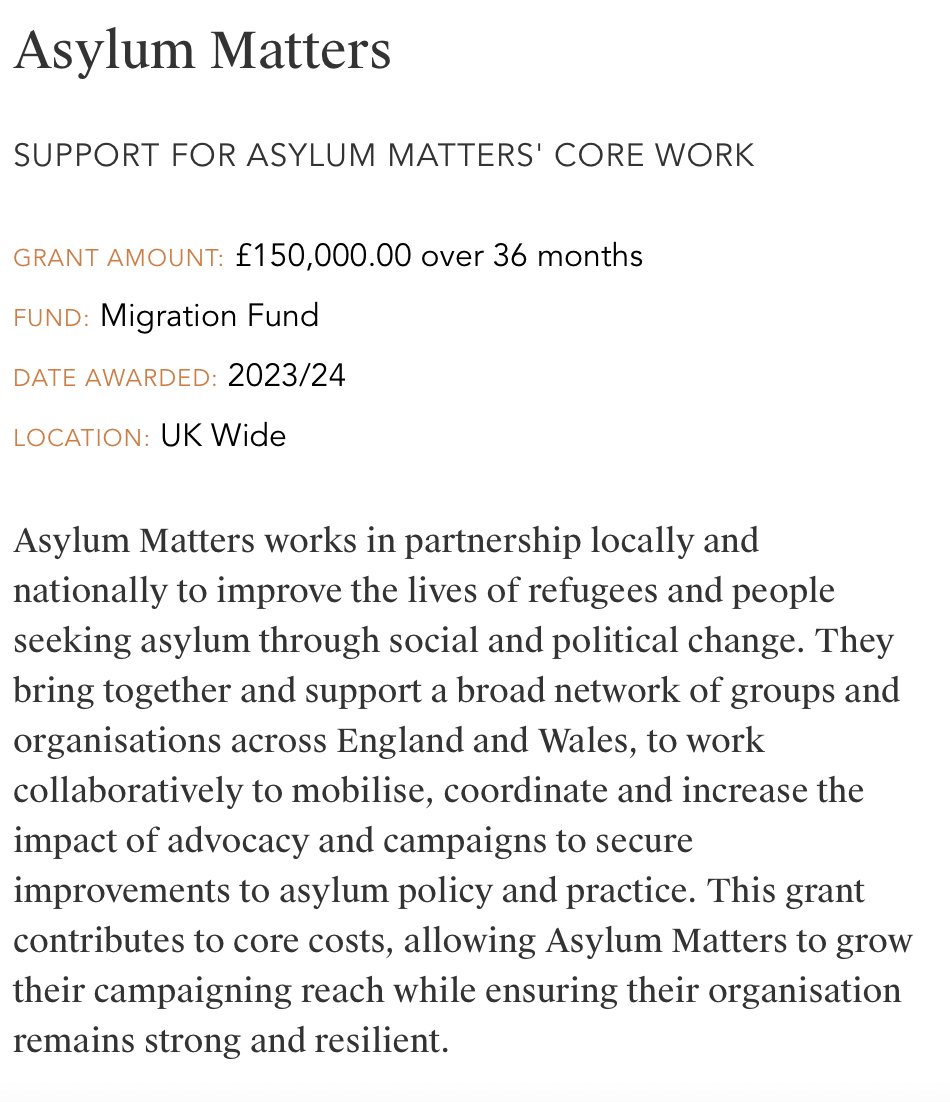 Asylum Matters

SUPPORT FOR ASYLUM MATTERS' CORE WORK

GRANT AMOUNT: £150,000.00 over 36 months

FUND: Migration Fund

DATE AWARDED: 2023/24

LOCATION: UK Wide

Asylum Matters works in partnership locally and nationally to improve the lives of refugees and people seeking asylum through social and political change. They bring together and support a broad network of groups and organisations across England and Wales, to work collaboratively to mobilise, coordinate and increase the impact of advocacy and campaigns to secure improvements to asylum policy and practice. This grant contributes to core costs, allowing Asylum Matters to grow their campaigning reach while ensuring their organisation remains strong and resilient.